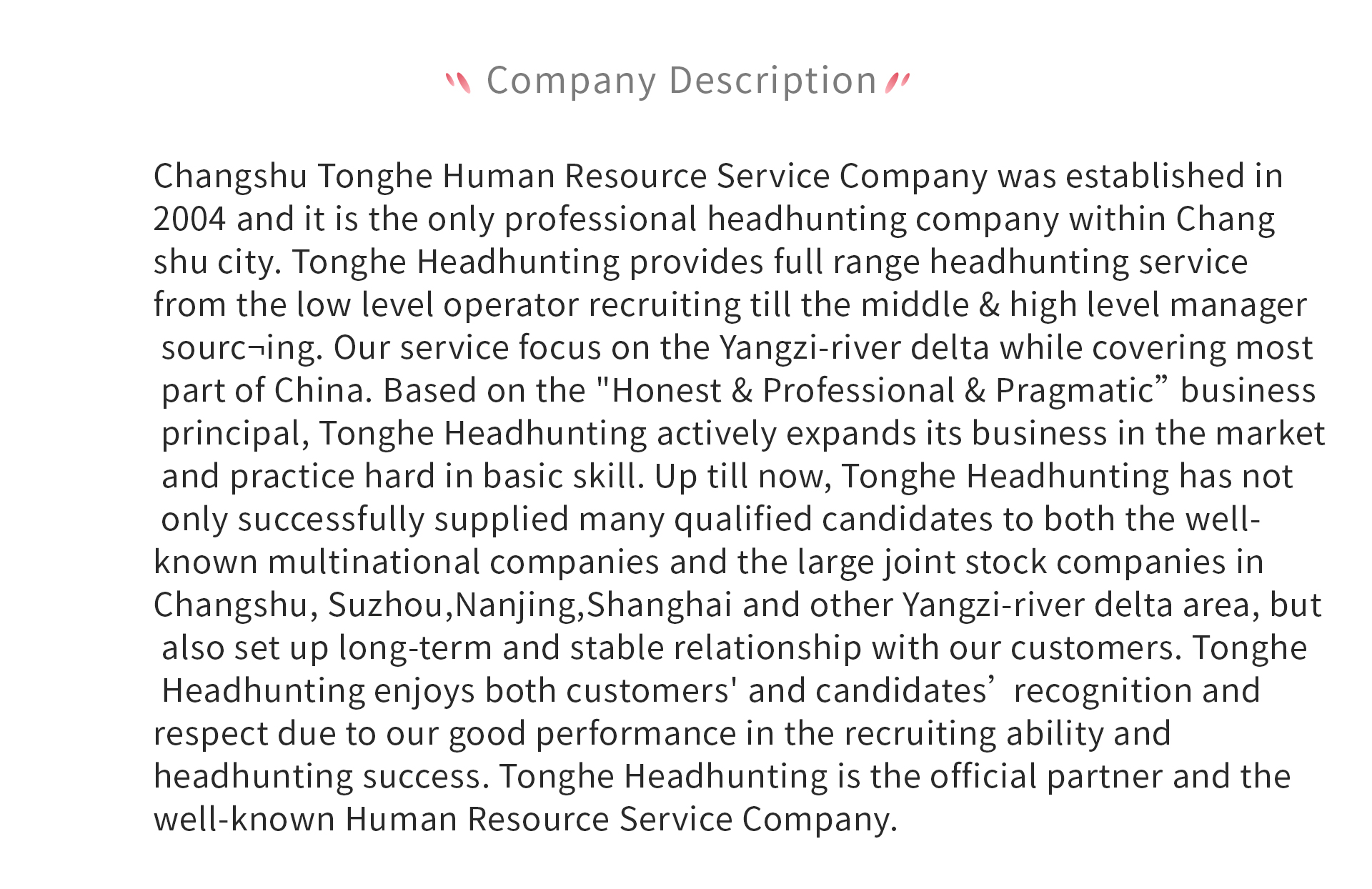 Company Description

Changshu Tonghe Human Resource Service Company was established in 2004 and it is the only professional headhunting company within Chang shu city. Tonghe Headhunting provides full range headhunting service from the low level operator recruiting till the middle & high level manager sourc¬ing. Our service focus on the Yangzi-river delta while covering most part of China. Based on the "Honest & Professional & Pragmatic" business principal, Tonghe Headhunting actively expands its business in the market and practice hard in basic skill. Up till now, Tonghe Headhunting has not only successfully supplied many qualified candidates to both the well-known multinational companies and the large joint stock companies in Changshu, Suzhou,Nanjing,Shanghai and other Yangzi-river delta area, but also set up long-term and stable relationship with our customers. Tonghe Headhunting enjoys both customers' and candidates' recognition and respect due to our good performance in the recruiting ability and headhunting success. Tonghe Headhunting is the official partner and the well-known Human Resource Service Company.